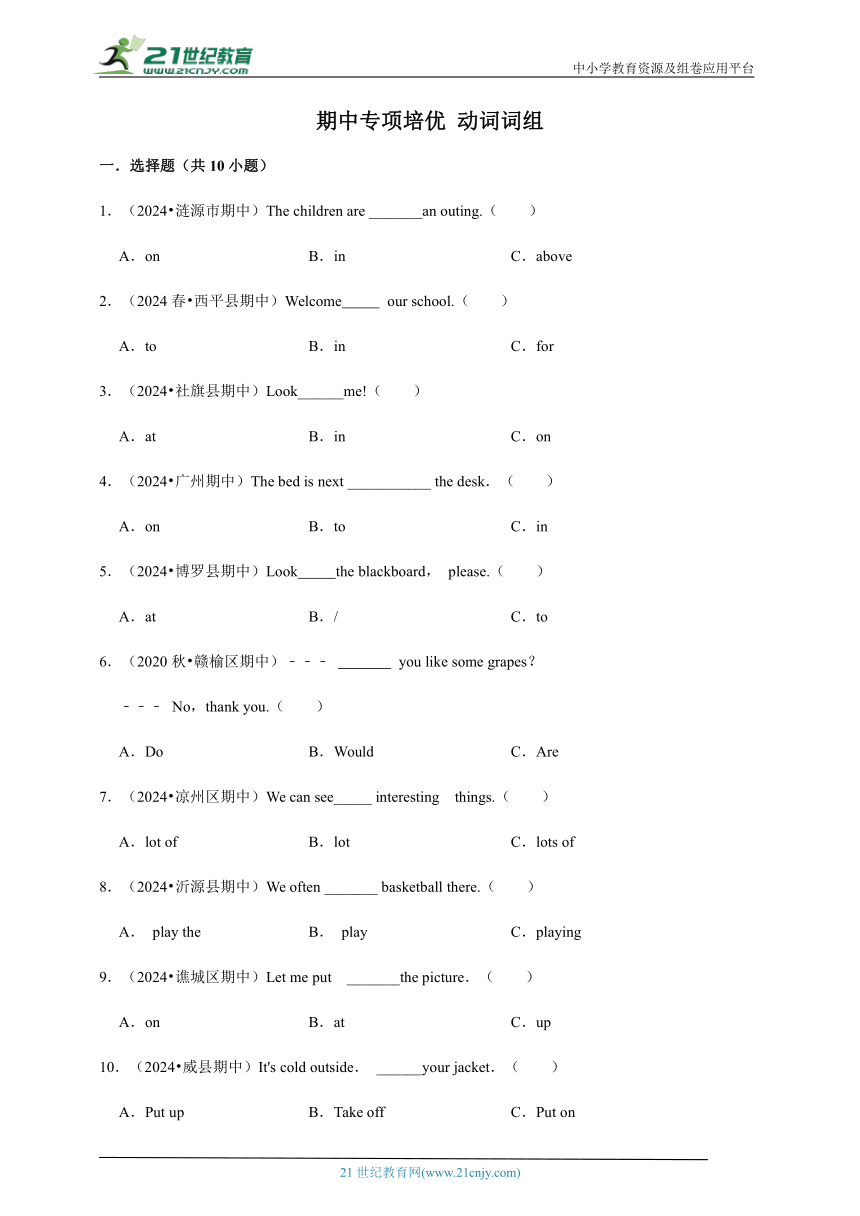 21世纪教育 www.21cnjy.com

中小学教育资源及组卷应用平台

期中专项培优 动词词组

一．选择题（共 10 小题）

1．（2024•涟源市期中）The children are _______an outing.（　　）

A．on　　B．in　　C．above

2．（2024 春•西平县期中）Welcome_____ our school.（　　）

A．to　　B．in　　C．for

3．（2024•社旗县期中）Look______me!（　　）

A．at　　B．in　　C．on

4．（2024•广州期中）The bed is next ___________ the desk．（　　）

A．on　　B．to　　C．in

5．（2024•博罗县期中）Look_____the blackboard， please.（　　）

A．at　　B．/　　C．to

6．（2020 秋•赣榆区期中）﹣﹣﹣ _______ you like some grapes？

﹣﹣﹣ No，thank you.（　　）

A．Do　　B．Would　　C．Are

7．（2024•凉州区期中）We can see_____ interesting things.（　　）

A．lot of　　B．lot　　C．lots of

8．（2024•沂源县期中）We often _______ basketball there.（　　）

A． play the　　B． play　　C．playing

9．（2024•谯城区期中）Let me put _______the picture．（　　）

A．on　　B．at　　C．up

10．（2024•威县期中）It's cold outside． ______your jacket．（　　）

A．Put up　　B．Take off　　C．Put on

21 世纪教育网(www.21cnjy.com)